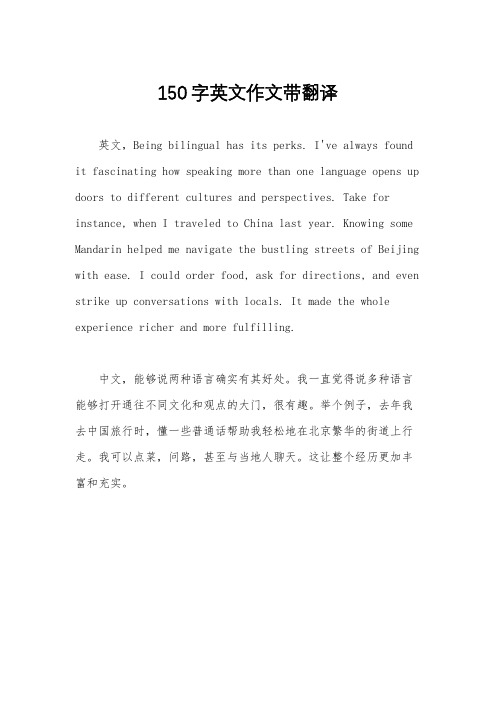 150字英文作文带翻译

英文，Being bilingual has its perks. I've always found it fascinating how speaking more than one language opens up doors to different cultures and perspectives. Take for instance, when I traveled to China last year. Knowing some Mandarin helped me navigate the bustling streets of Beijing with ease. I could order food, ask for directions, and even strike up conversations with locals. It made the whole experience richer and more fulfilling.

中文，能够说两种语言确实有其好处。我一直觉得说多种语言能够打开通往不同文化和观点的大门，很有趣。举个例子，去年我去中国旅行时，懂一些普通话帮助我轻松地在北京繁华的街道上行走。我可以点菜，问路，甚至与当地人聊天。这让整个经历更加丰富和充实。